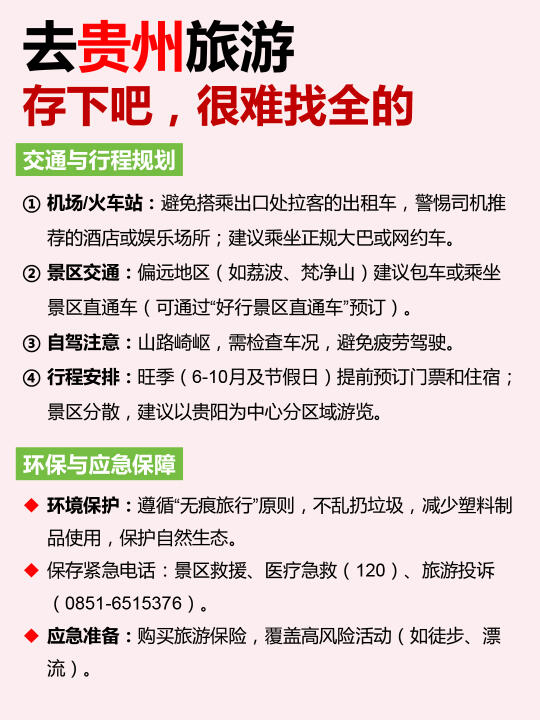 去贵州旅游
存下吧，很难找全的

交通与行程规划

① 机场/火车站：避免搭乘出口处拉客的出租车，警惕司机推荐的酒店或娱乐场所；建议乘坐正规大巴或网约车。

② 景区交通：偏远地区（如荔波、梵净山）建议包车或乘坐景区直通车（可通过“好行景区直通车”预订）。

③ 自驾注意：山路崎岖，需检查车况，避免疲劳驾驶。

④ 行程安排：旺季（6-10月及节假日）提前预订门票和住宿；景区分散，建议以贵阳为中心分区域游览。

环保与应急保障

◆ 环境保护：遵循“无痕旅行”原则，不乱扔垃圾，减少塑料制品使用，保护自然生态。

◆ 保存紧急电话：景区救援、医疗急救（120）、旅游投诉（0851-6515376）。

◆ 应急准备：购买旅游保险，覆盖高风险活动（如徒步、漂流）。